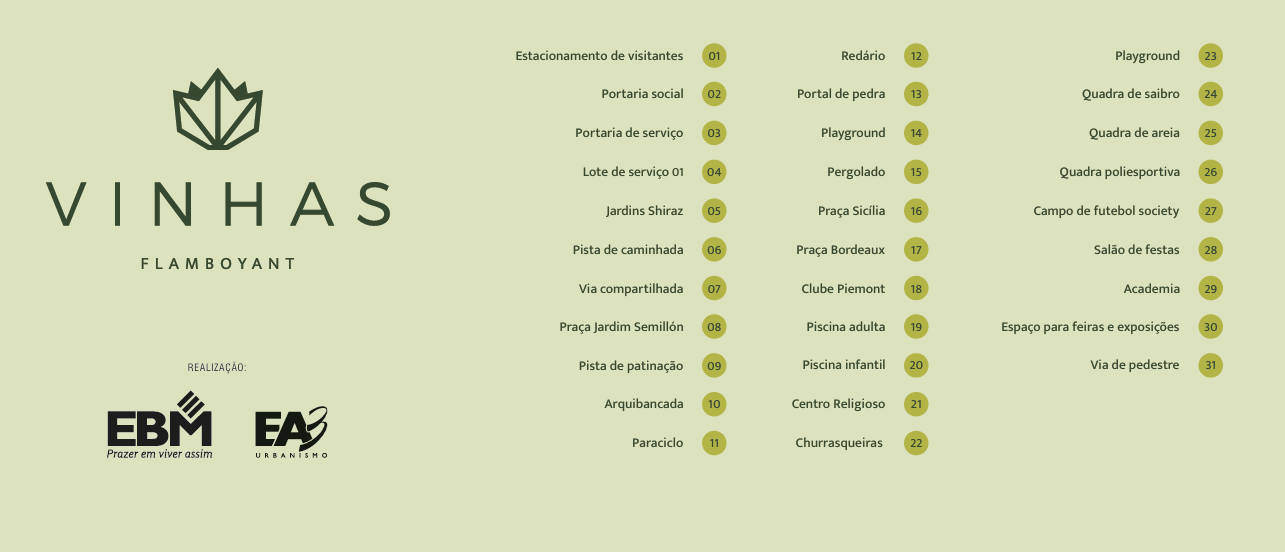 VINHAS
FLAMBOYANT

REALIZAÇÃO:

EBM
Prazer em viver assim

EA3
URBANISMO

Estacionamento de visitantes 01
Portaria social 02
Portaria de serviço 03
Lote de serviço 01 04
Jardins Shiraz 05
Pista de caminhada 06
Via compartilhada 07
Praça Jardim Semillón 08
Pista de patinação 09
Arquibancada 10
Paraciclo 11

Redário 12
Portal de pedra 13
Playground 14
Pergolado 15
Praça Sicília 16
Praça Bordeaux 17
Clube Piemont 18
Piscina adulta 19
Piscina infantil 20
Centro Religioso 21
Churrasqueiras 22

Playground 23
Quadra de saibro 24
Quadra de areia 25
Quadra poliesportiva 26
Campo de futebol society 27
Salão de festas 28
Academia 29
Espaço para feiras e exposições 30
Via de pedestre 31